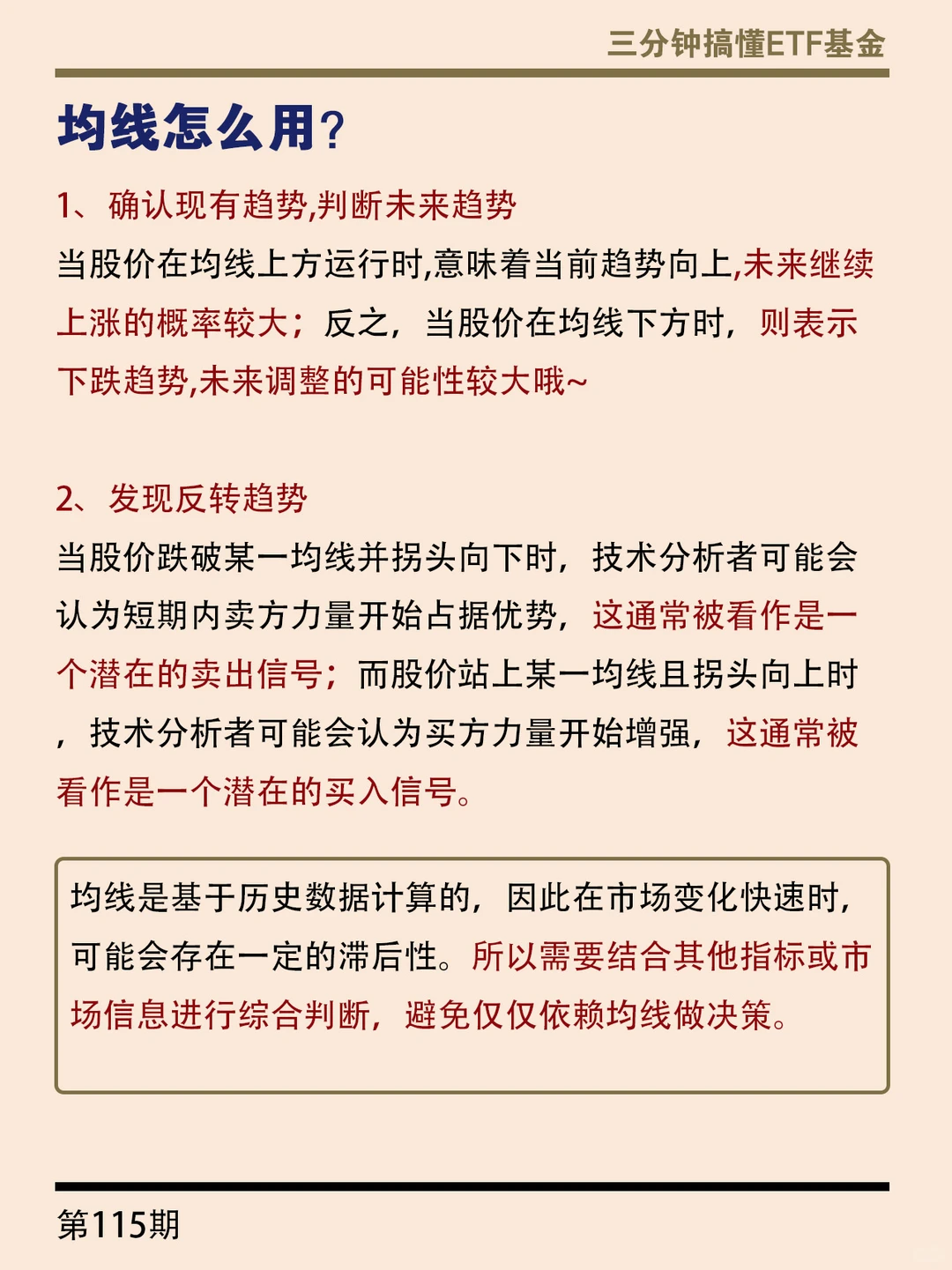 三分钟搞懂ETF基金

均线怎么用?

1、确认现有趋势,判断未来趋势

当股价在均线上方运行时,意味着当前趋势向上,未来继续上涨的概率较大；反之，当股价在均线下方时，则表示下跌趋势,未来调整的可能性较大哦~

2、发现反转趋势

当股价跌破某一均线并拐头向下时，技术分析者可能会认为短期内卖方力量开始占据优势，这通常被看作是一个潜在的卖出信号；而股价站上某一均线且拐头向上时，技术分析者可能会认为买方力量开始增强，这通常被看作是一个潜在的买入信号。

均线是基于历史数据计算的，因此在市场变化快速时，可能会存在一定的滞后性。所以需要结合其他指标或市场信息进行综合判断，避免仅仅依赖均线做决策。

第115期